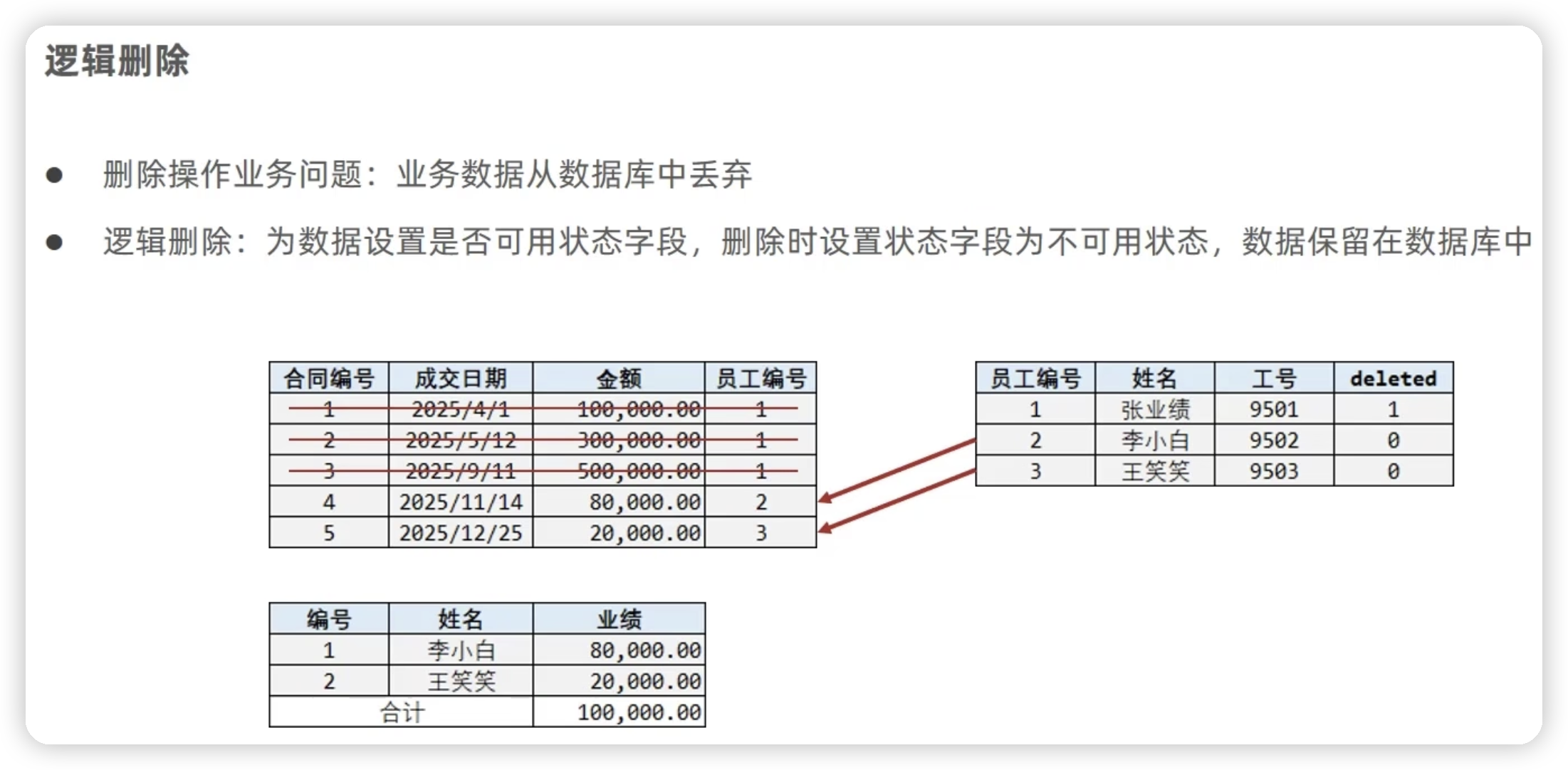 逻辑删除

● 删除操作业务问题：业务数据从数据库中丢弃

● 逻辑删除：为数据设置是否可用状态字段，删除时设置状态字段为不可用状态，数据保留在数据库中

| 合同编号 | 成交日期 | 金额 | 员工编号 |
|---|---|---|---|
| 1 | 2025/4/1 | 100,000.00 | 1 |
| 2 | 2025/5/12 | 300,000.00 | 1 |
| 3 | 2025/9/11 | 500,000.00 | 1 |
| 4 | 2025/11/14 | 80,000.00 | 2 |
| 5 | 2025/12/25 | 20,000.00 | 3 |

| 员工编号 | 姓名 | 工号 | deleted |
|---|---|---|---|
| 1 | 张业绩 | 9501 | 1 |
| 2 | 李小白 | 9502 | 0 |
| 3 | 王笑笑 | 9503 | 0 |

| 编号 | 姓名 | 业绩 |
|---|---|---|
| 1 | 李小白 | 80,000.00 |
| 2 | 王笑笑 | 20,000.00 |
| 合计 | | 100,000.00 |